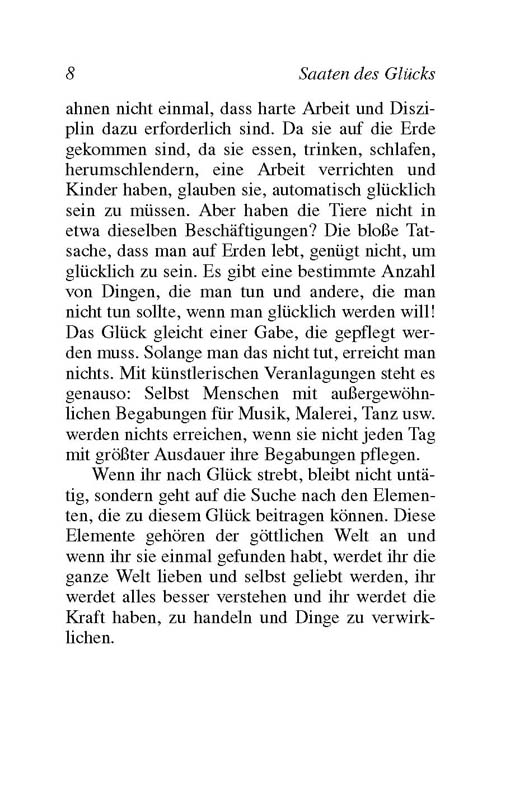 8 Saaten des Glücks

ahnen nicht einmal, dass harte Arbeit und Disziplin dazu erforderlich sind. Da sie auf die Erde gekommen sind, da sie essen, trinken, schlafen, herumschlendern, eine Arbeit verrichten und Kinder haben, glauben sie, automatisch glücklich sein zu müssen. Aber haben die Tiere nicht in etwa dieselben Beschäftigungen? Die bloße Tatsache, dass man auf Erden lebt, genügt nicht, um glücklich zu sein. Es gibt eine bestimmte Anzahl von Dingen, die man tun und andere, die man nicht tun sollte, wenn man glücklich werden will! Das Glück gleicht einer Gabe, die gepflegt werden muss. Solange man das nicht tut, erreicht man nichts. Mit künstlerischen Veranlagungen steht es genauso: Selbst Menschen mit außergewöhnlichen Begabungen für Musik, Malerei, Tanz usw. werden nichts erreichen, wenn sie nicht jeden Tag mit größter Ausdauer ihre Begabungen pflegen.

Wenn ihr nach Glück strebt, bleibt nicht untätig, sondern geht auf die Suche nach den Elementen, die zu diesem Glück beitragen können. Diese Elemente gehören der göttlichen Welt an und wenn ihr sie einmal gefunden habt, werdet ihr die ganze Welt lieben und selbst geliebt werden, ihr werdet alles besser verstehen und ihr werdet die Kraft haben, zu handeln und Dinge zu verwirklichen.